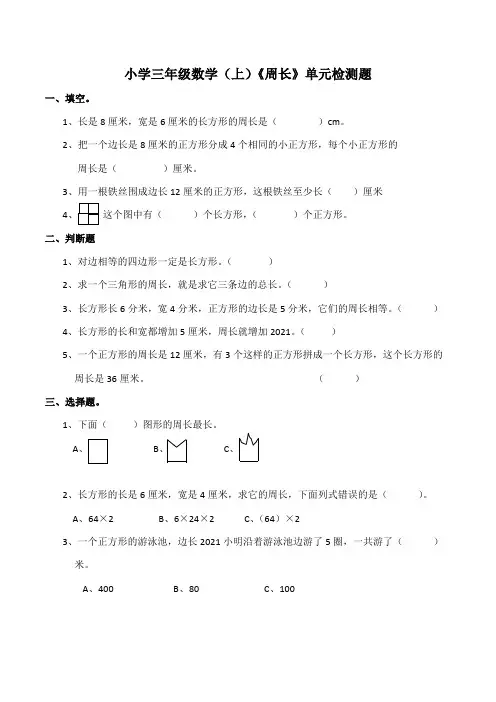 小学三年级数学（上）《周长》单元检测题

一、填空。

1、长是 8 厘米，宽是 6 厘米的长方形的周长是（　　　　）cm。

2、把一个边长是 8 厘米的正方形分成 4 个相同的小正方形，每个小正方形的周长是（　　　　）厘米。

3、用一根铁丝围成边长 12 厘米的正方形，这根铁丝至少长（　　）厘米

4、这个图中有（　　　）个长方形，（　　　）个正方形。

二、判断题

1、对边相等的四边形一定是长方形。（　　　）

2、求一个三角形的周长，就是求它三条边的总长。（　　　）

3、长方形长 6 分米，宽 4 分米，正方形的边长是 5 分米，它们的周长相等。（　　　）

4、长方形的长和宽都增加 5 厘米，周长就增加 2021。（　　）

5、一个正方形的周长是 12 厘米，有 3 个这样的正方形拼成一个长方形，这个长方形的周长是 36 厘米。（　　　）

三、选择题。

1、下面（　　　）图形的周长最长。

A、　　　B、　　　C、

2、长方形的长是 6 厘米，宽是 4 厘米，求它的周长，下面列式错误的是（　　　）。

A、64×2　　　B、6×24×2　　　C、（64）×2

3、一个正方形的游泳池，边长 2021 小明沿着游泳池边游了 5 圈，一共游了（　　　）米。

A、400　　　B、80　　　C、100